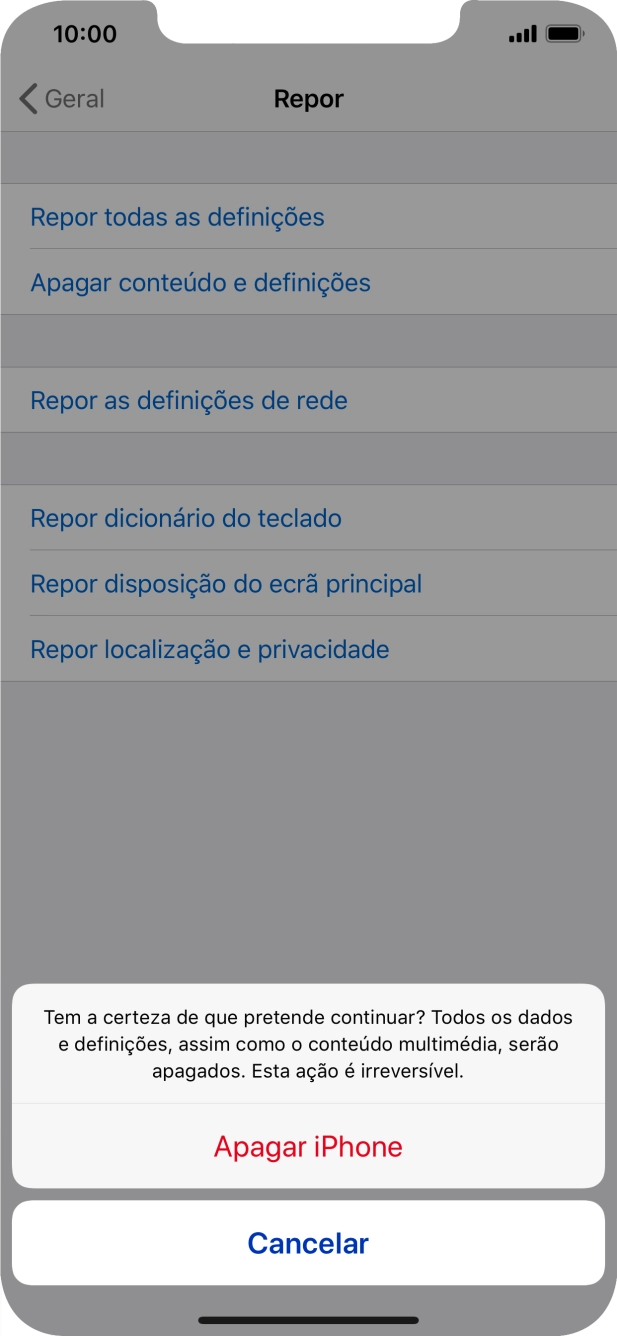 10:00

Geral
Repor

Repor todas as definições
Apagar conteúdo e definições

Repor as definições de rede

Repor dicionário do teclado
Repor disposição do ecrã principal
Repor localização e privacidade

Tem a certeza de que pretende continuar? Todos os dados e definições, assim como o conteúdo multimédia, serão apagados. Esta ação é irreversível.

Apagar iPhone

Cancelar